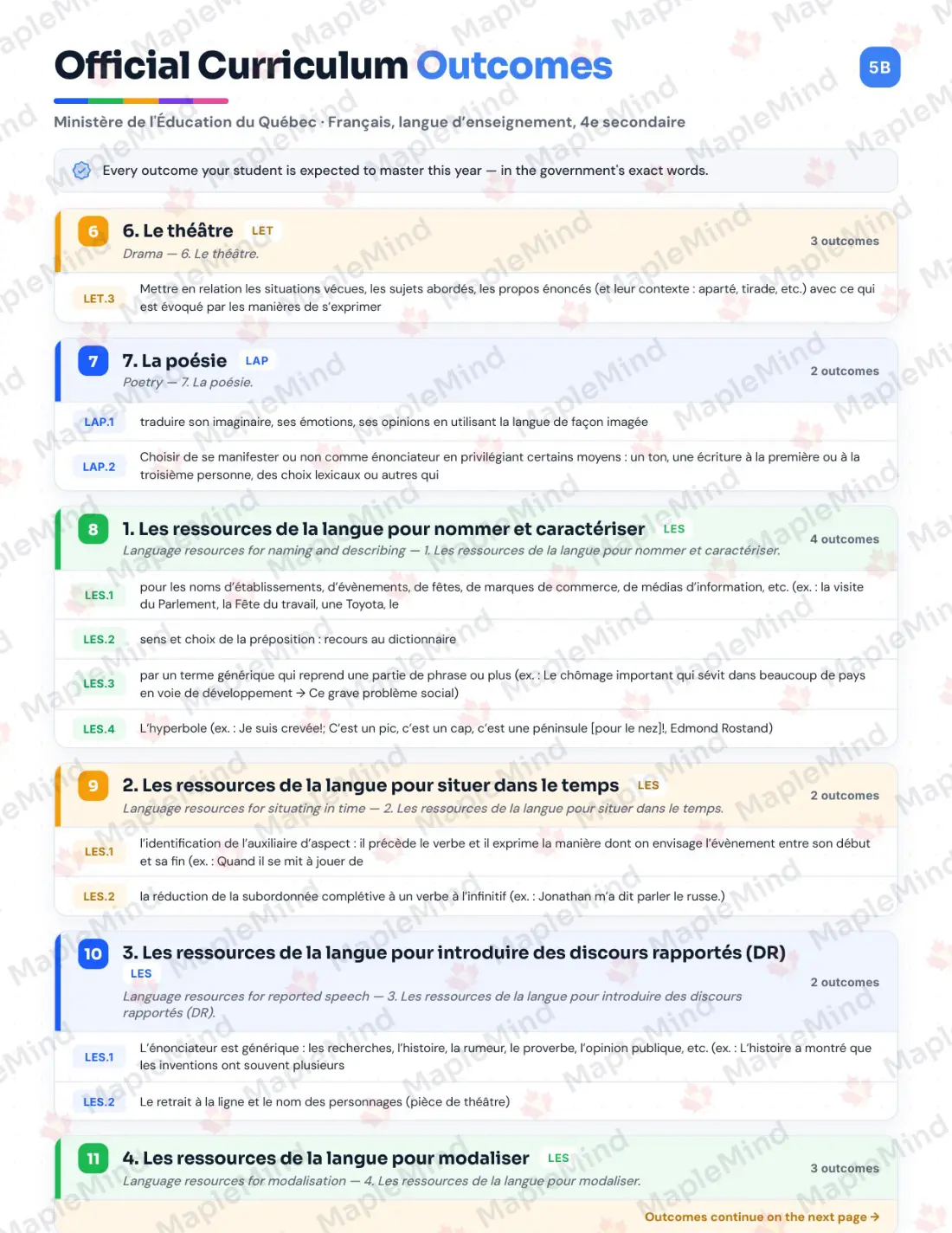 Official Curriculum Outcomes

5B

Ministère de l'Éducation du Québec · Français, langue d'enseignement, 4e secondaire

Every outcome your student is expected to master this year — in the government's exact words.

6 6. Le théâtre LET
Drama — 6. Le théâtre.
3 outcomes

LET.3 Mettre en relation les situations vécues, les sujets abordés, les propos énoncés (et leur contexte : aparté, tirade, etc.) avec ce qui est évoqué par les manières de s'exprimer

7 7. La poésie LAP
Poetry — 7. La poésie.
2 outcomes

LAP.1 traduire son imaginaire, ses émotions, ses opinions en utilisant la langue de façon imagée

LAP.2 Choisir de se manifester ou non comme énonciateur en privilégiant certains moyens : un ton, une écriture à la première ou à la troisième personne, des choix lexicaux ou autres qui

8 1. Les ressources de la langue pour nommer et caractériser LES
Language resources for naming and describing — 1. Les ressources de la langue pour nommer et caractériser.
4 outcomes

LES.1 pour les noms d'établissements, d'évènements, de fêtes, de marques de commerce, de médias d'information, etc. (ex. : la visite du Parlement, la Fête du travail, une Toyota, le

LES.2 sens et choix de la préposition : recours au dictionnaire

LES.3 par un terme générique qui reprend une partie de phrase ou plus (ex. : Le chômage important qui sévit dans beaucoup de pays en voie de développement → Ce grave problème social)

LES.4 L'hyperbole (ex. : Je suis crevée!; C'est un pic, c'est un cap, c'est une péninsule [pour le nez]!, Edmond Rostand)

9 2. Les ressources de la langue pour situer dans le temps LES
Language resources for situating in time — 2. Les ressources de la langue pour situer dans le temps.
2 outcomes

LES.1 l'identification de l'auxiliaire d'aspect : il précède le verbe et il exprime la manière dont on envisage l'évènement entre son début et sa fin (ex. : Quand il se mit à jouer de

LES.2 la réduction de la subordonnée complétive à un verbe à l'infinitif (ex. : Jonathan m'a dit parler le russe.)

10 3. Les ressources de la langue pour introduire des discours rapportés (DR) LES
Language resources for reported speech — 3. Les ressources de la langue pour introduire des discours rapportés (DR).
2 outcomes

LES.1 L'énonciateur est générique : les recherches, l'histoire, la rumeur, le proverbe, l'opinion publique, etc. (ex. : L'histoire a montré que les inventions ont souvent plusieurs

LES.2 Le retrait à la ligne et le nom des personnages (pièce de théâtre)

11 4. Les ressources de la langue pour modaliser LES
Language resources for modalisation — 4. Les ressources de la langue pour modaliser.
3 outcomes

Outcomes continue on the next page →